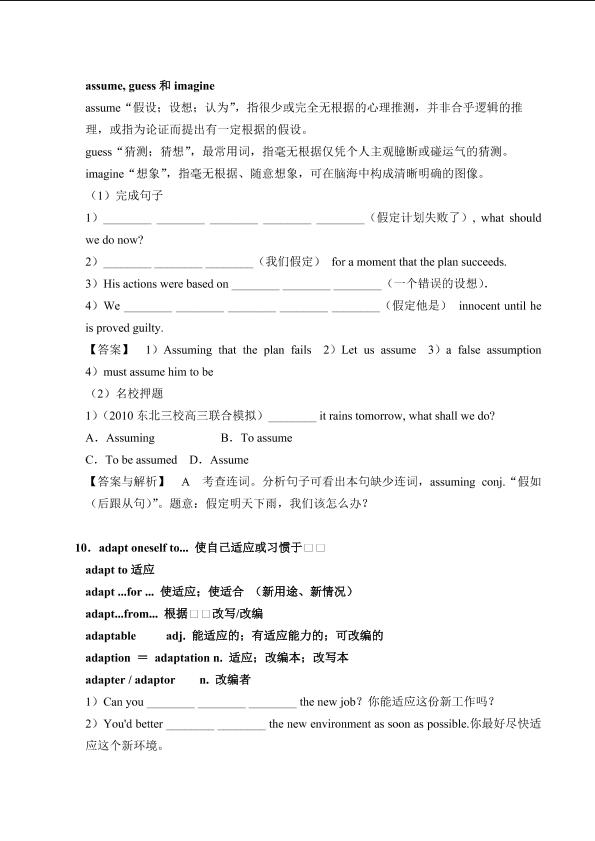 assume, guess 和 imagine

assume“假设；设想；认为”，指很少或完全无根据的心理推测，并非合乎逻辑的推理，或指为论证而提出有一定根据的假设。

guess“猜测；猜想”，最常用词，指毫无根据仅凭个人主观臆断或碰运气的猜测。

imagine“想象”，指毫无根据、随意想象，可在脑海中构成清晰明确的图像。

（1）完成句子

1）________ ________ ________ ________ ________（假定计划失败了），what should we do now?

2）________ ________ ________（我们假定） for a moment that the plan succeeds.

3）His actions were based on ________ ________ ________（一个错误的设想）.

4）We ________ ________ ________ ________ ________（假定他是） innocent until he is proved guilty.

【答案】 1）Assuming that the plan fails 2）Let us assume 3）a false assumption 4）must assume him to be

（2）名校押题

1）（2010 东北三校高三联合模拟）________ it rains tomorrow, what shall we do?

A．Assuming B．To assume

C．To be assumed D．Assume

【答案与解析】 A 考查连词。分析句子可看出本句缺少连词，assuming conj.“假如（后跟从句）”。题意：假定明天下雨，我们该怎么办？

10．adapt oneself to... 使自己适应或习惯于□□

adapt to 适应

adapt ...for ... 使适应；使适合 （新用途、新情况）

adapt...from... 根据□□改写/改编

adaptable adj. 能适应的；有适应能力的；可改编的

adaption ＝ adaptation n. 适应；改编本；改写本

adapter / adaptor n. 改编者

1）Can you ________ ________ ________ the new job？你能适应这份新工作吗？

2）You'd better ________ ________ the new environment as soon as possible.你最好尽快适应这个新环境。